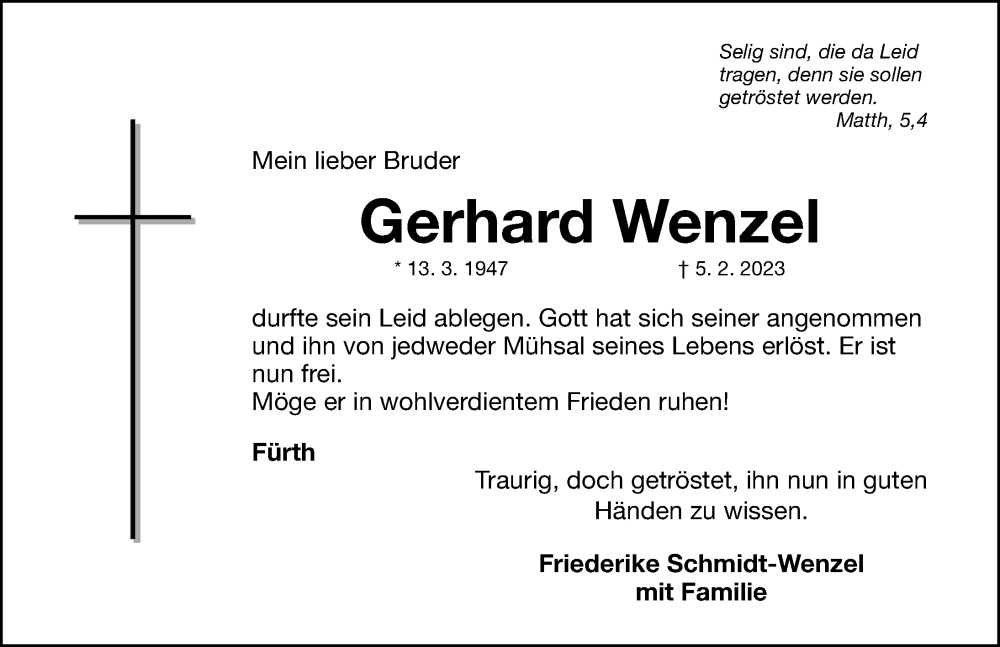 Selig sind, die da Leid tragen, denn sie sollen getröstet werden.
Matth, 5,4

Mein lieber Bruder

Gerhard Wenzel

* 13. 3. 1947 † 5. 2. 2023

durfte sein Leid ablegen. Gott hat sich seiner angenommen und ihn von jedweder Mühsal seines Lebens erlöst. Er ist nun frei.
Möge er in wohlverdientem Frieden ruhen!

Fürth

Traurig, doch getröstet, ihn nun in guten Händen zu wissen.

Friederike Schmidt-Wenzel
mit Familie